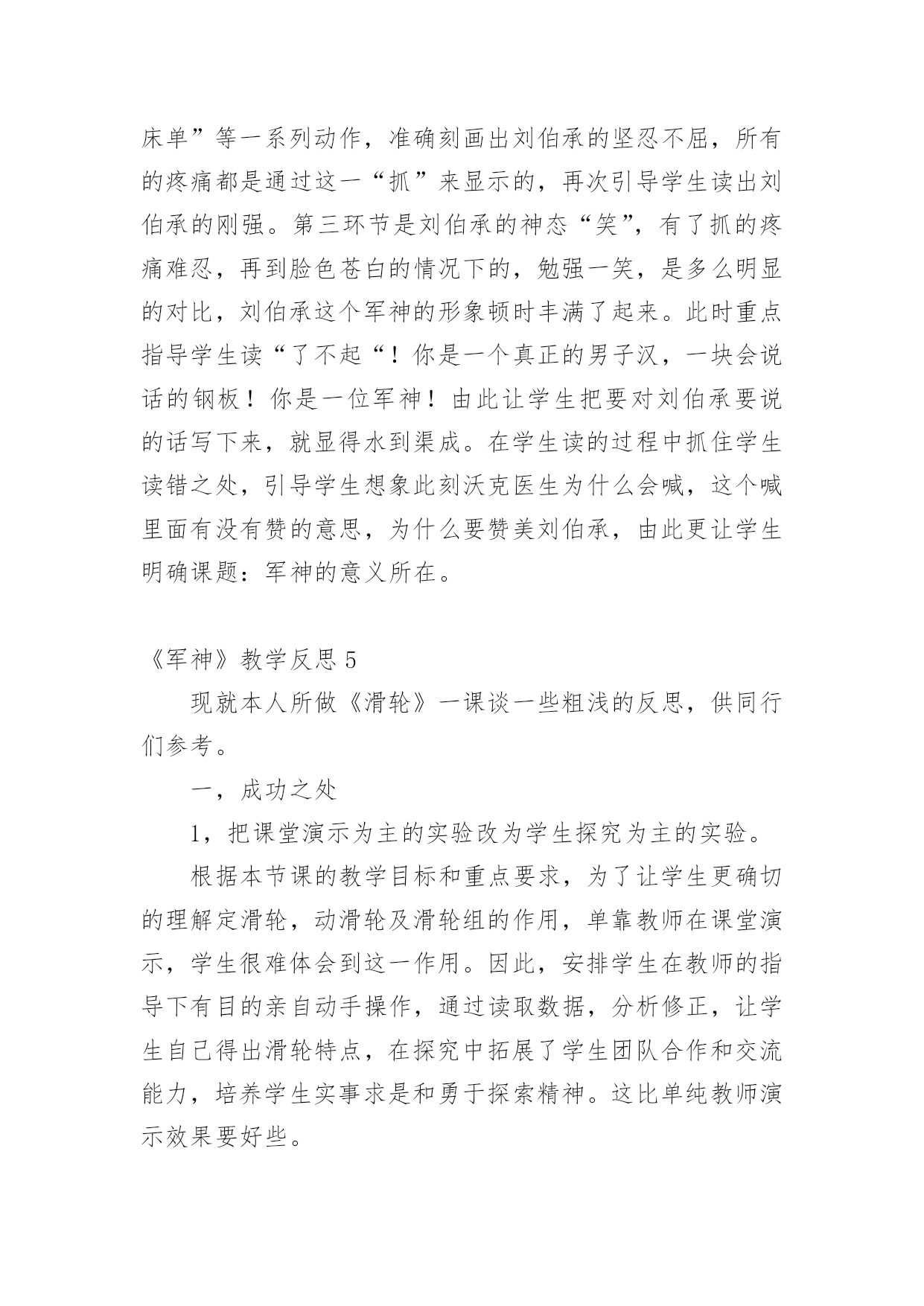 床单”等一系列动作，准确刻画出刘伯承的坚忍不屈，所有的疼痛都是通过这一“抓”来显示的，再次引导学生读出刘伯承的刚强。第三环节是刘伯承的神态“笑”，有了抓的疼痛难忍，再到脸色苍白的情况下的，勉强一笑，是多么明显的对比，刘伯承这个军神的形象顿时丰满了起来。此时重点指导学生读“了不起“！你是一个真正的男子汉，一块会说话的钢板！你是一位军神！由此让学生把要对刘伯承要说的话写下来，就显得水到渠成。在学生读的过程中抓住学生读错之处，引导学生想象此刻沃克医生为什么会喊，这个喊里面有没有赞的意思，为什么要赞美刘伯承，由此更让学生明确课题：军神的意义所在。

《军神》教学反思 5

现就本人所做《滑轮》一课谈一些粗浅的反思，供同行们参考。

一，成功之处

1，把课堂演示为主的实验改为学生探究为主的实验。

根据本节课的教学目标和重点要求，为了让学生更确切的理解定滑轮，动滑轮及滑轮组的作用，单靠教师在课堂演示，学生很难体会到这一作用。因此，安排学生在教师的指导下有目的亲自动手操作，通过读取数据，分析修正，让学生自己得出滑轮特点，在探究中拓展了学生团队合作和交流能力，培养学生实事求是和勇于探索精神。这比单纯教师演示效果要好些。